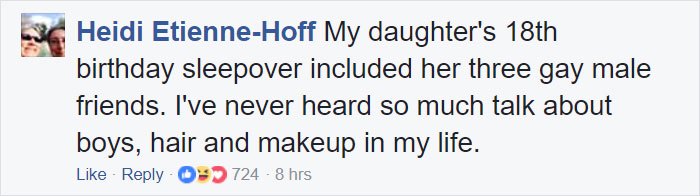 Heidi Etienne-Hoff My daughter's 18th birthday sleepover included her three gay male friends. I've never heard so much talk about boys, hair and makeup in my life.

Like · Reply · 724 · 8 hrs